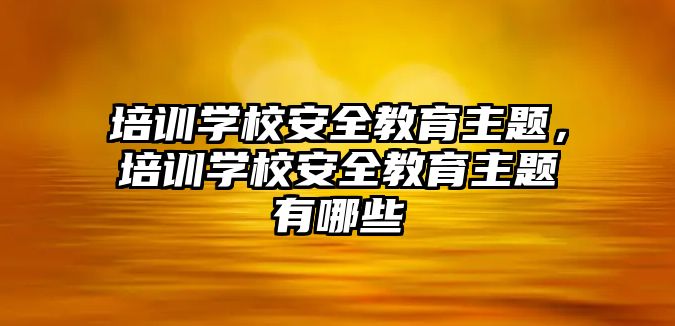 培训学校安全教育主题，培训学校安全教育主题有哪些